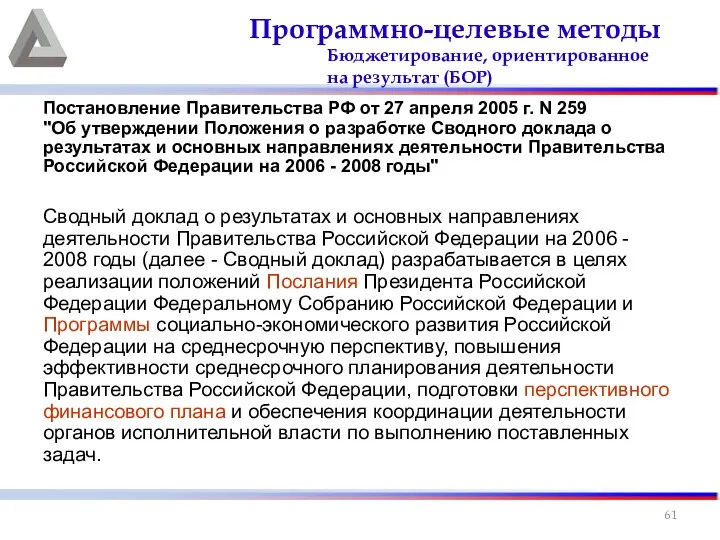 Программно-целевые методы
Бюджетирование, ориентированное на результат (БОР)

Постановление Правительства РФ от 27 апреля 2005 г. N 259 "Об утверждении Положения о разработке Сводного доклада о результатах и основных направлениях деятельности Правительства Российской Федерации на 2006 - 2008 годы"

Сводный доклад о результатах и основных направлениях деятельности Правительства Российской Федерации на 2006 - 2008 годы (далее - Сводный доклад) разрабатывается в целях реализации положений Послания Президента Российской Федерации Федеральному Собранию Российской Федерации и Программы социально-экономического развития Российской Федерации на среднесрочную перспективу, повышения эффективности среднесрочного планирования деятельности Правительства Российской Федерации, подготовки перспективного финансового плана и обеспечения координации деятельности органов исполнительной власти по выполнению поставленных задач.

61